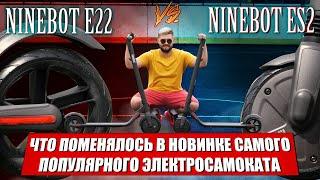 NINEBOT E22 VS NINEBOT ES2

ЧТО ПОМЕНЯЛОСЬ В НОВИНКЕ САМОГО ПОПУЛЯРНОГО ЭЛЕКТРОСАМОКАТА